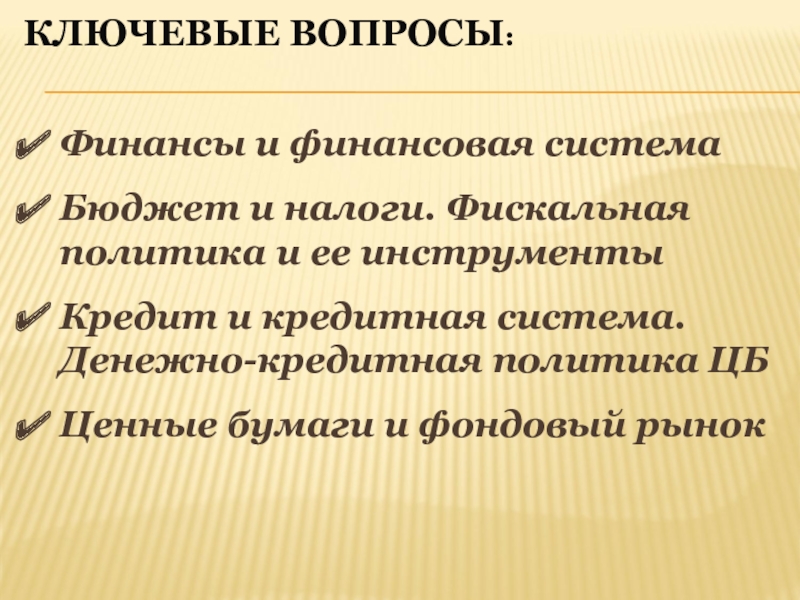 КЛЮЧЕВЫЕ ВОПРОСЫ:

✔ Финансы и финансовая система

✔ Бюджет и налоги. Фискальная политика и ее инструменты

✔ Кредит и кредитная система. Денежно-кредитная политика ЦБ

✔ Ценные бумаги и фондовый рынок